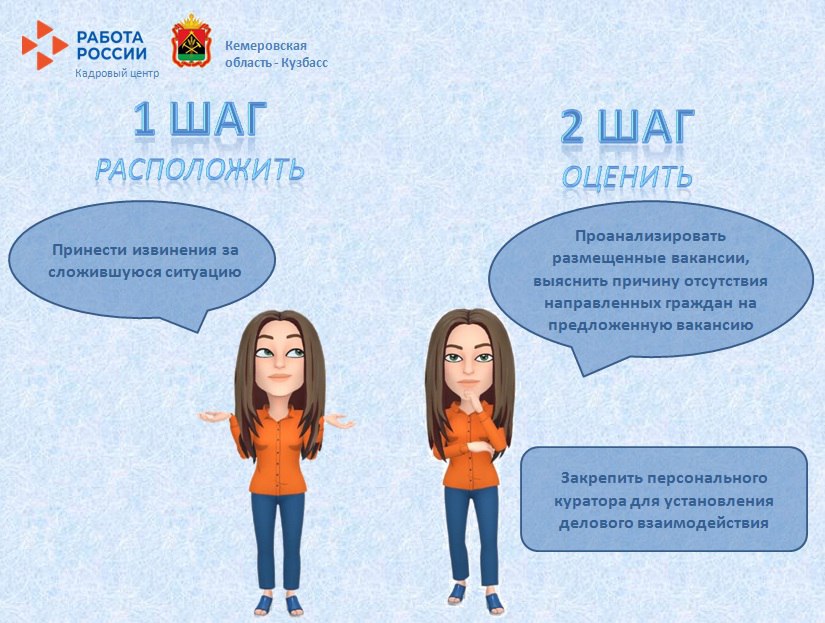 РАБОТА РОССИИ
Кадровый центр

Кемеровская область - Кузбасс

1 ШАГ
РАСПОЛОЖИТЬ

Принести извинения за сложившуюся ситуацию

2 ШАГ
ОЦЕНИТЬ

Проанализировать размещенные вакансии, выяснить причину отсутствия направленных граждан на предложенную вакансию

Закрепить персонального куратора для установления делового взаимодействия